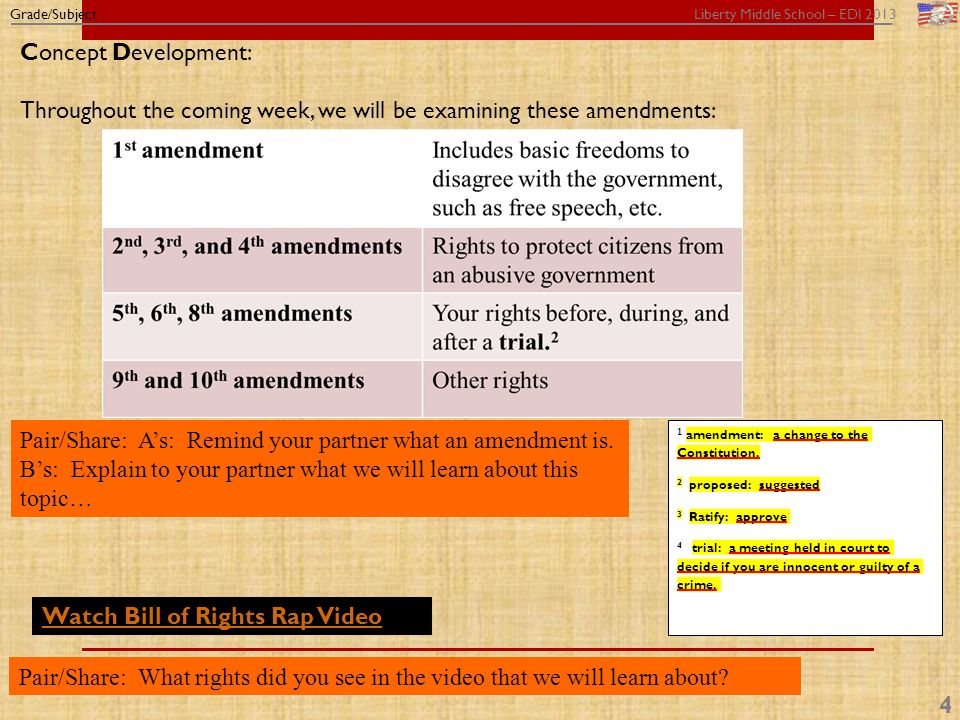 Grade/Subject

Liberty Middle School – EDI 2013

Concept Development:

Throughout the coming week, we will be examining these amendments:

| $1^{st}$ amendment | Includes basic freedoms to disagree with the government, such as free speech, etc. |
|---|---|
| $2^{nd}$, $3^{rd}$, and $4^{th}$ amendments | Rights to protect citizens from an abusive government |
| $5^{th}$, $6^{th}$, $8^{th}$ amendments | Your rights before, during, and after a trial.$^2$ |
| $9^{th}$ and $10^{th}$ amendments | Other rights |

Pair/Share: A's: Remind your partner what an amendment is. B's: Explain to your partner what we will learn about this topic…

$^1$ amendment: a change to the Constitution.

$^2$ proposed: suggested

$^3$ Ratify: approve

$^4$ trial: a meeting held in court to decide if you are innocent or guilty of a crime.

Watch Bill of Rights Rap Video

Pair/Share: What rights did you see in the video that we will learn about?

4